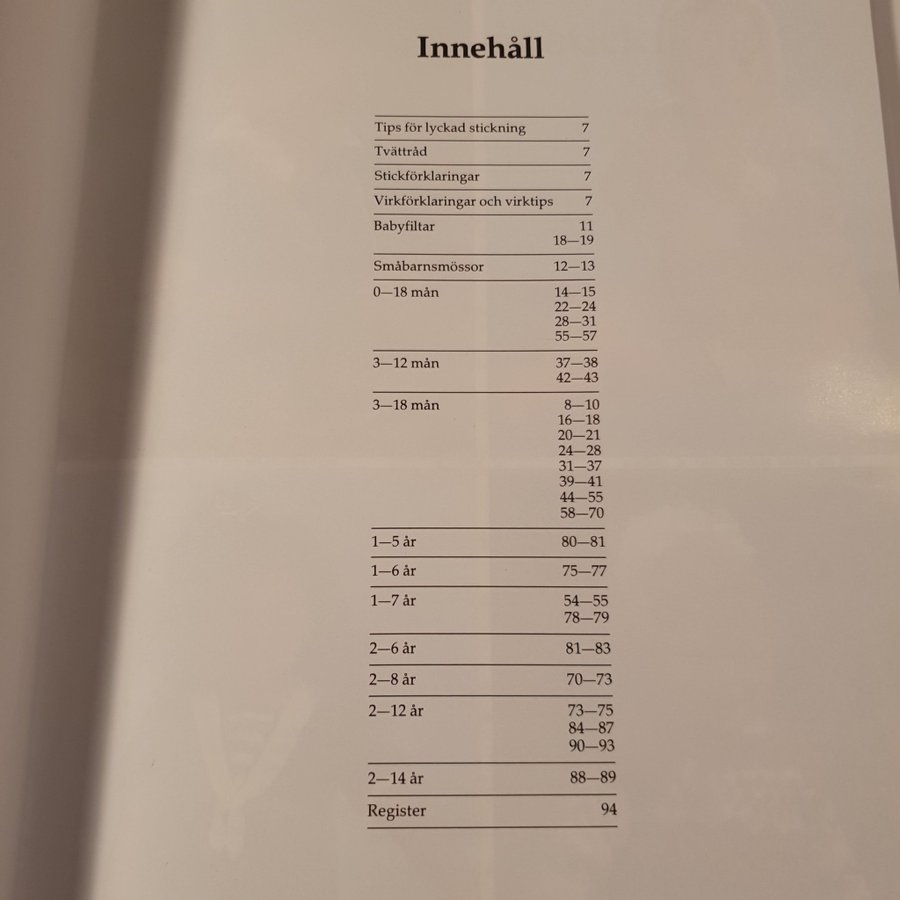 Innehåll

Tips för lyckad stickning 7
Tvättråd 7
Stickförklaringar 7
Virkförklaringar och virktips 7
Babyfiltar 11
18—19
Småbarnsmössor 12—13
0—18 mån 14—15
22—24
28—31
55—57
3—12 mån 37—38
42—43
3—18 mån 8—10
16—18
20—21
24—28
31—37
39—41
44—55
58—70
1—5 år 80—81
1—6 år 75—77
1—7 år 54—55
78—79
2—6 år 81—83
2—8 år 70—73
2—12 år 73—75
84—87
90—93
2—14 år 88—89
Register 94